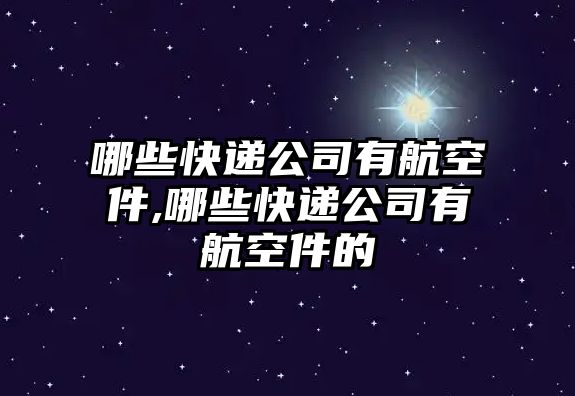 哪些快递公司有航空件,哪些快递公司有航空件的